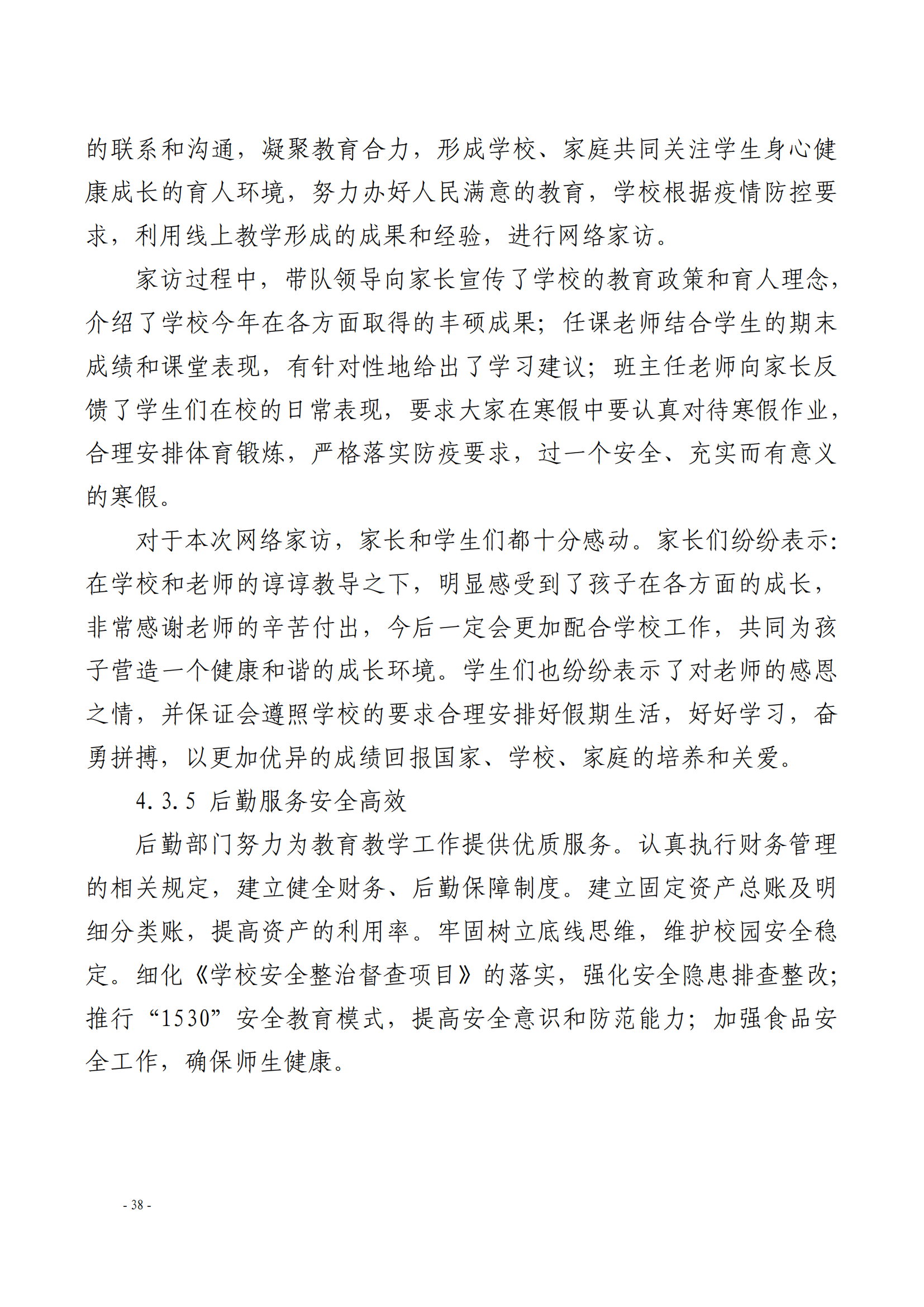 的联系和沟通，凝聚教育合力，形成学校、家庭共同关注学生身心健康成长的育人环境，努力办好人民满意的教育，学校根据疫情防控要求，利用线上教学形成的成果和经验，进行网络家访。

家访过程中，带队领导向家长宣传了学校的教育政策和育人理念，介绍了学校今年在各方面取得的丰硕成果；任课老师结合学生的期末成绩和课堂表现，有针对性地给出了学习建议；班主任老师向家长反馈了学生们在校的日常表现，要求大家在寒假中要认真对待寒假作业，合理安排体育锻炼，严格落实防疫要求，过一个安全、充实而有意义的寒假。

对于本次网络家访，家长和学生们都十分感动。家长们纷纷表示：在学校和老师的谆谆教导之下，明显感受到了孩子在各方面的成长，非常感谢老师的辛苦付出，今后一定会更加配合学校工作，共同为孩子营造一个健康和谐的成长环境。学生们也纷纷表示了对老师的感恩之情，并保证会遵照学校的要求合理安排好假期生活，好好学习，奋勇拼搏，以更加优异的成绩回报国家、学校、家庭的培养和关爱。

4.3.5 后勤服务安全高效

后勤部门努力为教育教学工作提供优质服务。认真执行财务管理的相关规定，建立健全财务、后勤保障制度。建立固定资产总账及明细分类账，提高资产的利用率。牢固树立底线思维，维护校园安全稳定。细化《学校安全整治督查项目》的落实，强化安全隐患排查整改；推行“1530”安全教育模式，提高安全意识和防范能力；加强食品安全工作，确保师生健康。

- 38 -